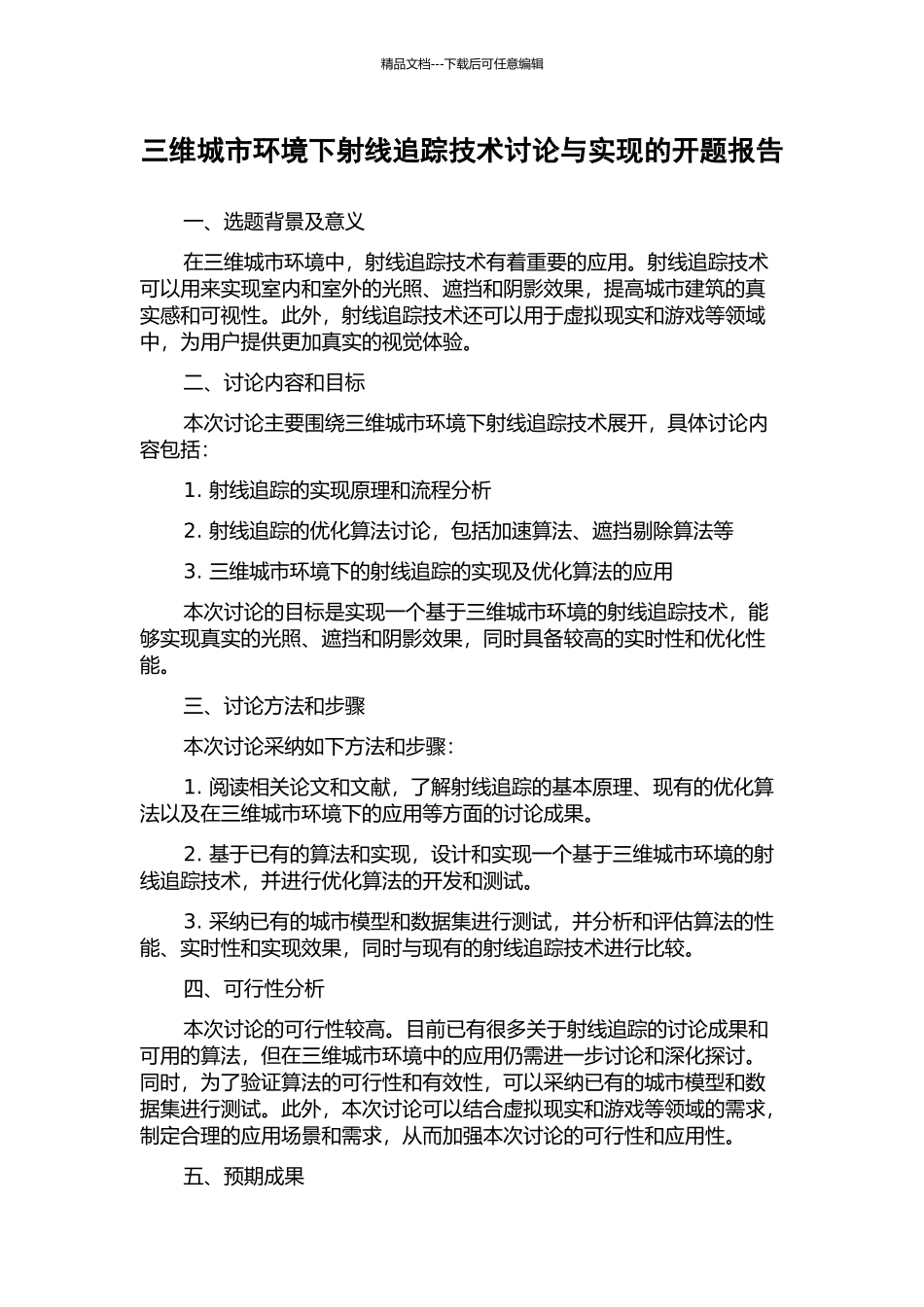 精品文档---下载后可任意编辑

三维城市环境下射线追踪技术讨论与实现的开题报告

一、选题背景及意义

在三维城市环境中，射线追踪技术有着重要的应用。射线追踪技术可以用来实现室内和室外的光照、遮挡和阴影效果，提高城市建筑的真实感和可视性。此外，射线追踪技术还可以用于虚拟现实和游戏等领域中，为用户提供更加真实的视觉体验。

二、讨论内容和目标

本次讨论主要围绕三维城市环境下射线追踪技术展开，具体讨论内容包括：

1. 射线追踪的实现原理和流程分析

2. 射线追踪的优化算法讨论，包括加速算法、遮挡剔除算法等

3. 三维城市环境下的射线追踪的实现及优化算法的应用

本次讨论的目标是实现一个基于三维城市环境的射线追踪技术，能够实现真实的光照、遮挡和阴影效果，同时具备较高的实时性和优化性能。

三、讨论方法和步骤

本次讨论采纳如下方法和步骤：

1. 阅读相关论文和文献，了解射线追踪的基本原理、现有的优化算法以及在三维城市环境下的应用等方面的讨论成果。

2. 基于已有的算法和实现，设计和实现一个基于三维城市环境的射线追踪技术，并进行优化算法的开发和测试。

3. 采纳已有的城市模型和数据集进行测试，并分析和评估算法的性能、实时性和实现效果，同时与现有的射线追踪技术进行比较。

四、可行性分析

本次讨论的可行性较高。目前已有很多关于射线追踪的讨论成果和可用的算法，但在三维城市环境中的应用仍需进一步讨论和深化探讨。同时，为了验证算法的可行性和有效性，可以采纳已有的城市模型和数据集进行测试。此外，本次讨论可以结合虚拟现实和游戏等领域的需求，制定合理的应用场景和需求，从而加强本次讨论的可行性和应用性。

五、预期成果